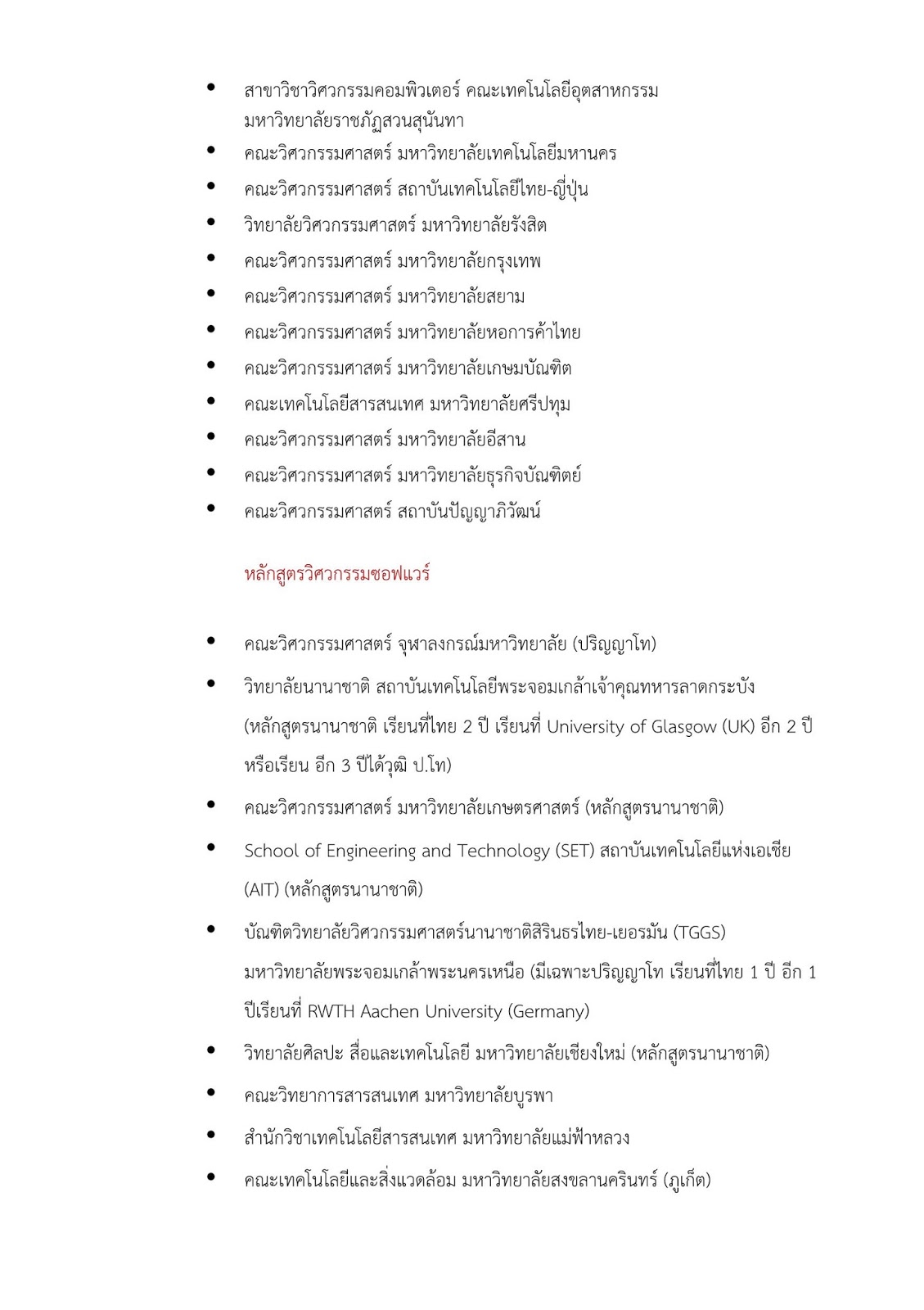 • สาขาวิชาวิศวกรรมคอมพิวเตอร์ คณะเทคโนโลยีอุตสาหกรรม มหาวิทยาลัยราชภัฏสวนสุนันทา
• คณะวิศวกรรมศาสตร์ มหาวิทยาลัยเทคโนโลยีมหานคร
• คณะวิศวกรรมศาสตร์ สถาบันเทคโนโลยีไทย-ญี่ปุ่น
• วิทยาลัยวิศวกรรมศาสตร์ มหาวิทยาลัยรังสิต
• คณะวิศวกรรมศาสตร์ มหาวิทยาลัยกรุงเทพ
• คณะวิศวกรรมศาสตร์ มหาวิทยาลัยสยาม
• คณะวิศวกรรมศาสตร์ มหาวิทยาลัยหอการค้าไทย
• คณะวิศวกรรมศาสตร์ มหาวิทยาลัยเกษมบัณฑิต
• คณะเทคโนโลยีสารสนเทศ มหาวิทยาลัยศรีปทุม
• คณะวิศวกรรมศาสตร์ มหาวิทยาลัยอีสาน
• คณะวิศวกรรมศาสตร์ มหาวิทยาลัยธุรกิจบัณฑิตย์
• คณะวิศวกรรมศาสตร์ สถาบันปัญญาภิวัฒน์

หลักสูตรวิศวกรรมซอฟแวร์

• คณะวิศวกรรมศาสตร์ จุฬาลงกรณ์มหาวิทยาลัย (ปริญญาโท)
• วิทยาลัยนานาชาติ สถาบันเทคโนโลยีพระจอมเกล้าเจ้าคุณทหารลาดกระบัง (หลักสูตรนานาชาติ เรียนที่ไทย 2 ปี เรียนที่ University of Glasgow (UK) อีก 2 ปี หรือเรียน อีก 3 ปีได้วุฒิ ป.โท)
• คณะวิศวกรรมศาสตร์ มหาวิทยาลัยเกษตรศาสตร์ (หลักสูตรนานาชาติ)
• School of Engineering and Technology (SET) สถาบันเทคโนโลยีแห่งเอเชีย (AIT) (หลักสูตรนานาชาติ)
• บัณฑิตวิทยาลัยวิศวกรรมศาสตร์นานาชาติสิรินธรไทย-เยอรมัน (TGGS) มหาวิทยาลัยพระจอมเกล้าพระนครเหนือ (มีเฉพาะปริญญาโท เรียนที่ไทย 1 ปี อีก 1 ปีเรียนที่ RWTH Aachen University (Germany)
• วิทยาลัยศิลปะ สื่อและเทคโนโลยี มหาวิทยาลัยเชียงใหม่ (หลักสูตรนานาชาติ)
• คณะวิทยาการสารสนเทศ มหาวิทยาลัยบูรพา
• สำนักวิชาเทคโนโลยีสารสนเทศ มหาวิทยาลัยแม่ฟ้าหลวง
• คณะเทคโนโลยีและสิ่งแวดล้อม มหาวิทยาลัยสงขลานครินทร์ (ภูเก็ต)